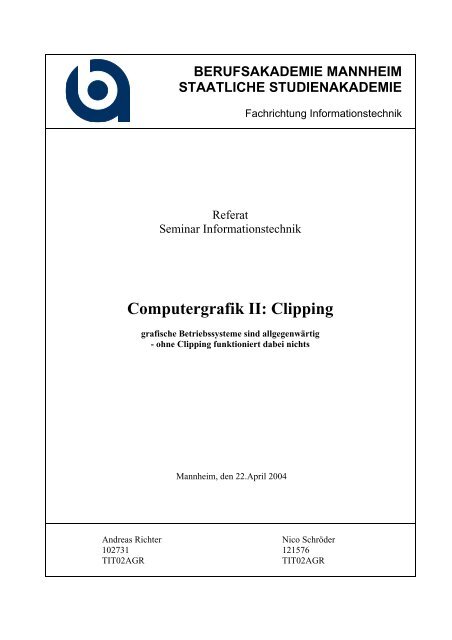 BERUFSAKADEMIE MANNHEIM
STAATLICHE STUDIENAKADEMIE

Fachrichtung Informationstechnik

Referat
Seminar Informationstechnik

Computergrafik II: Clipping

grafische Betriebssysteme sind allgegenwärtig
- ohne Clipping funktioniert dabei nichts

Mannheim, den 22.April 2004

Andreas Richter
102731
TIT02AGR

Nico Schröder
121576
TIT02AGR